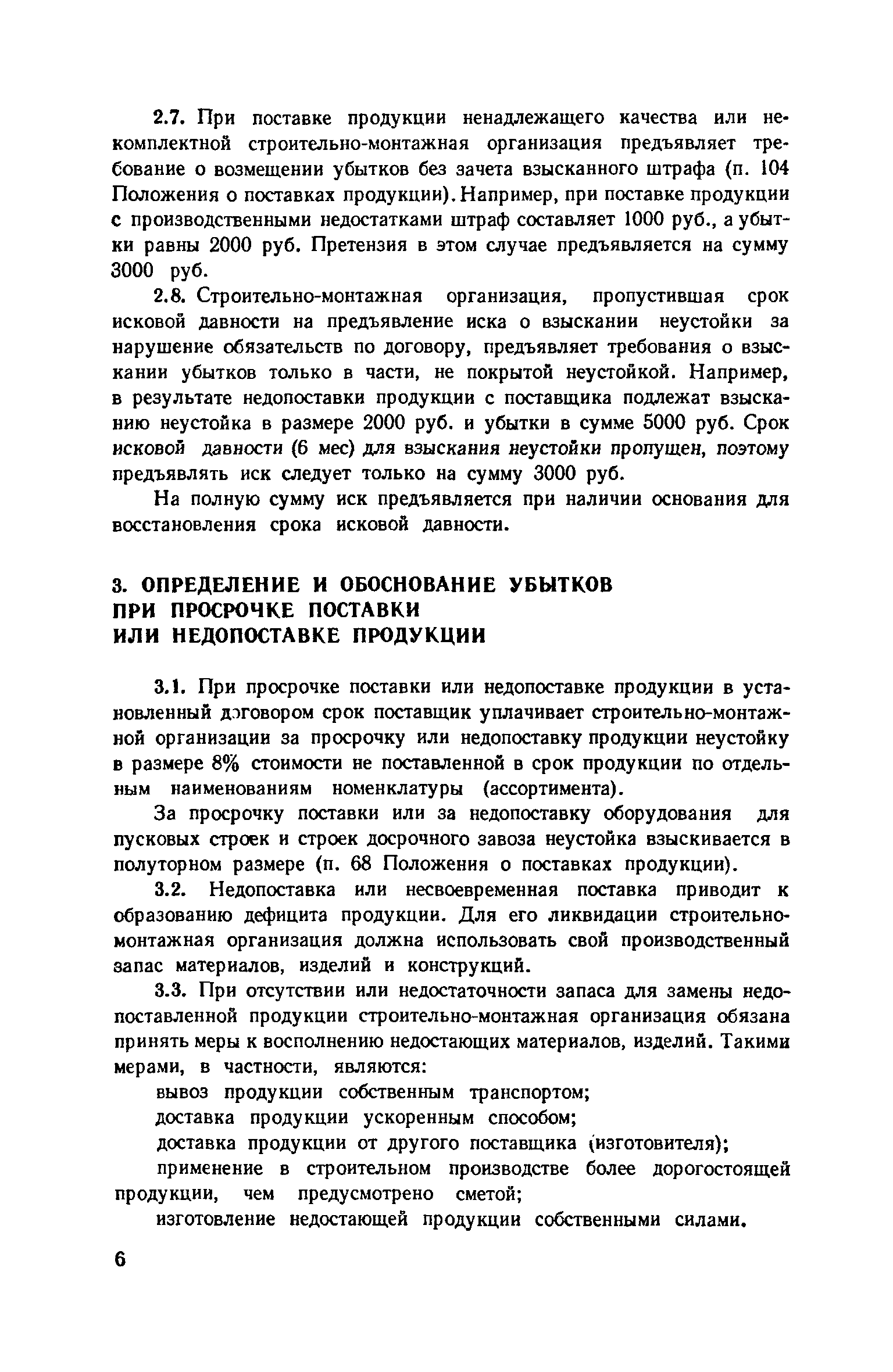 2.7. При поставке продукции ненадлежащего качества или некомплектной строительно-монтажная организация предъявляет требование о возмещении убытков без зачета взысканного штрафа (п. 104 Положения о поставках продукции). Например, при поставке продукции с производственными недостатками штраф составляет 1000 руб., а убытки равны 2000 руб. Претензия в этом случае предъявляется на сумму 3000 руб.

2.8. Строительно-монтажная организация, пропустившая срок исковой давности на предъявление иска о взыскании неустойки за нарушение обязательств по договору, предъявляет требования о взыскании убытков только в части, не покрытой неустойкой. Например, в результате недопоставки продукции с поставщика подлежат взысканию неустойка в размере 2000 руб. и убытки в сумме 5000 руб. Срок исковой давности (6 мес) для взыскания неустойки пропущен, поэтому предъявлять иск следует только на сумму 3000 руб.

На полную сумму иск предъявляется при наличии основания для восстановления срока исковой давности.

3. ОПРЕДЕЛЕНИЕ И ОБОСНОВАНИЕ УБЫТКОВ ПРИ ПРОСРОЧКЕ ПОСТАВКИ ИЛИ НЕДОПОСТАВКЕ ПРОДУКЦИИ

3.1. При просрочке поставки или недопоставке продукции в установленный договором срок поставщик уплачивает строительно-монтажной организации за просрочку или недопоставку продукции неустойку в размере 8% стоимости не поставленной в срок продукции по отдельным наименованиям номенклатуры (ассортимента).

За просрочку поставки или за недопоставку оборудования для пусковых строек и строек досрочного завоза неустойка взыскивается в полуторном размере (п. 68 Положения о поставках продукции).

3.2. Недопоставка или несвоевременная поставка приводит к образованию дефицита продукции. Для его ликвидации строительно-монтажная организация должна использовать свой производственный запас материалов, изделий и конструкций.

3.3. При отсутствии или недостаточности запаса для замены недопоставленной продукции строительно-монтажная организация обязана принять меры к восполнению недостающих материалов, изделий. Такими мерами, в частности, являются:

вывоз продукции собственным транспортом;

доставка продукции ускоренным способом;

доставка продукции от другого поставщика (изготовителя);

применение в строительном производстве более дорогостоящей продукции, чем предусмотрено сметой;

изготовление недостающей продукции собственными силами.

6